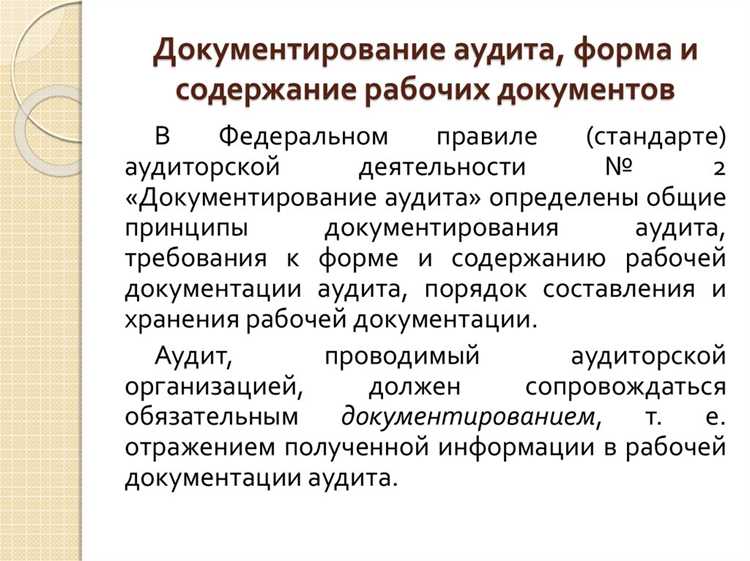 Документирование аудита, форма и содержание рабочих документов

В Федеральном правиле (стандарте) аудиторской деятельности № 2 «Документирование аудита» определены общие принципы документирования аудита, требования к форме и содержанию рабочей документации аудита, порядок составления и хранения рабочей документации.

Аудит, проводимый аудиторской организацией, должен сопровождаться обязательным документированием, т. е. отражением полученной информации в рабочей документации аудита.